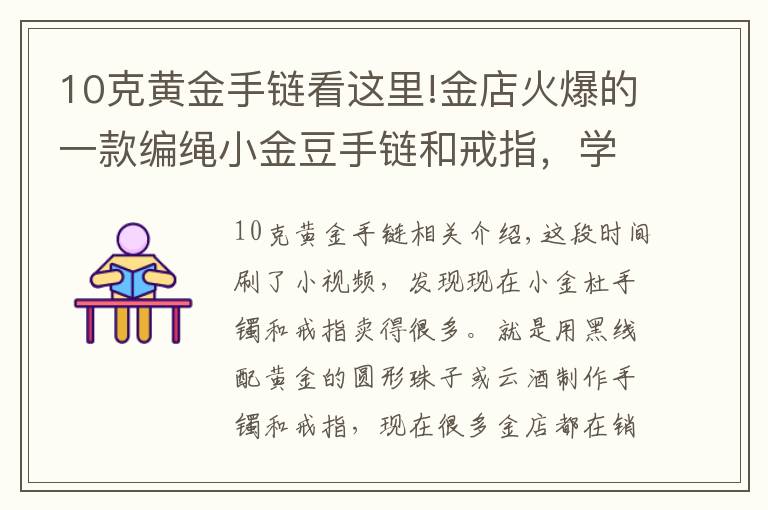 10克黄金手链看这里!金店火爆的一款编绳小金豆手链和戒指，学

10克黄金手链相关介绍，这段时间刷了小视频，发现现在小金杜手镯和戒指卖得很多。就是用黑线配黄金的圆形珠子或云酒制作手镯和戒指，现在很多金店都在销